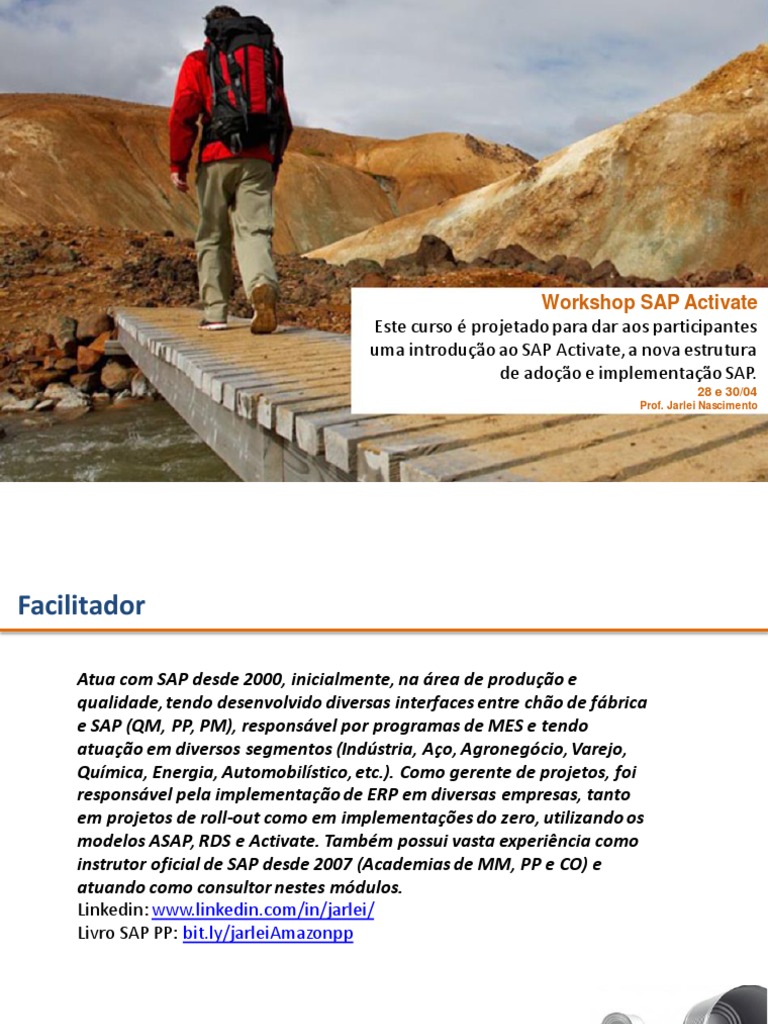 Workshop SAP Activate
Este curso é projetado para dar aos participantes uma introdução ao SAP Activate, a nova estrutura de adoção e implementação SAP.
28 e 30/04
Prof. Jarlei Nascimento

Facilitador

Atua com SAP desde 2000, inicialmente, na área de produção e qualidade, tendo desenvolvido diversas interfaces entre chão de fábrica e SAP (QM, PP, PM), responsável por programas de MES e tendo atuação em diversos segmentos (Indústria, Aço, Agronegócio, Varejo, Química, Energia, Automobilístico, etc.). Como gerente de projetos, foi responsável pela implementação de ERP em diversas empresas, tanto em projetos de roll-out como em implementações do zero, utilizando os modelos ASAP, RDS e Activate. Também possui vasta experiência como instrutor oficial de SAP desde 2007 (Academias de MM, PP e CO) e atuando como consultor nestes módulos.
Linkedin: www.linkedin.com/in/jarlei/
Livro SAP PP: bit.ly/jarleiAmazonpp